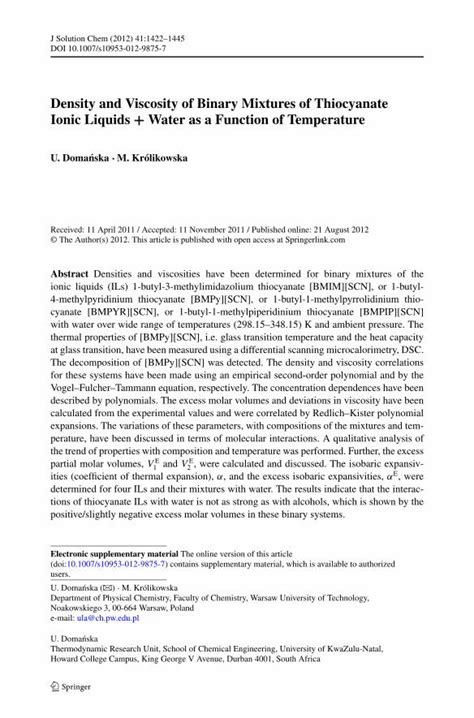 J Solution Chem (2012) 41:1422–1445
DOI 10.1007/s10953-012-9875-7

Density and Viscosity of Binary Mixtures of Thiocyanate Ionic Liquids + Water as a Function of Temperature

U. Domańska · M. Królikowska

Received: 11 April 2011 / Accepted: 11 November 2011 / Published online: 21 August 2012
© The Author(s) 2012. This article is published with open access at Springerlink.com

Abstract Densities and viscosities have been determined for binary mixtures of the ionic liquids (ILs) 1-butyl-3-methylimidazolium thiocyanate [BMIM][SCN], or 1-butyl-4-methylpyridinium thiocyanate [BMPy][SCN], or 1-butyl-1-methylpyrrolidinium thiocyanate [BMPYR][SCN], or 1-butyl-1-methylpiperidinium thiocyanate [BMPIP][SCN] with water over wide range of temperatures (298.15–348.15) K and ambient pressure. The thermal properties of [BMPy][SCN], i.e. glass transition temperature and the heat capacity at glass transition, have been measured using a differential scanning microcalorimetry, DSC. The decomposition of [BMPy][SCN] was detected. The density and viscosity correlations for these systems have been made using an empirical second-order polynomial and by the Vogel–Fulcher–Tammann equation, respectively. The concentration dependences have been described by polynomials. The excess molar volumes and deviations in viscosity have been calculated from the experimental values and were correlated by Redlich–Kister polynomial expansions. The variations of these parameters, with compositions of the mixtures and temperature, have been discussed in terms of molecular interactions. A qualitative analysis of the trend of properties with composition and temperature was performed. Further, the excess partial molar volumes, $V_1^E$ and $V_2^E$, were calculated and discussed. The isobaric expansivities (coefficient of thermal expansion), $\alpha$, and the excess isobaric expansivities, $\alpha^E$, were determined for four ILs and their mixtures with water. The results indicate that the interactions of thiocyanate ILs with water is not as strong as with alcohols, which is shown by the positive/slightly negative excess molar volumes in these binary systems.

Electronic supplementary material The online version of this article (doi:10.1007/s10953-012-9875-7) contains supplementary material, which is available to authorized users.

U. Domańska (✉) · M. Królikowska
Department of Physical Chemistry, Faculty of Chemistry, Warsaw University of Technology, Noakowskiego 3, 00-664 Warsaw, Poland
e-mail: ula@ch.pw.edu.pl

U. Domańska
Thermodynamic Research Unit, School of Chemical Engineering, University of KwaZulu-Natal, Howard College Campus, King George V Avenue, Durban 4001, South Africa

Springer